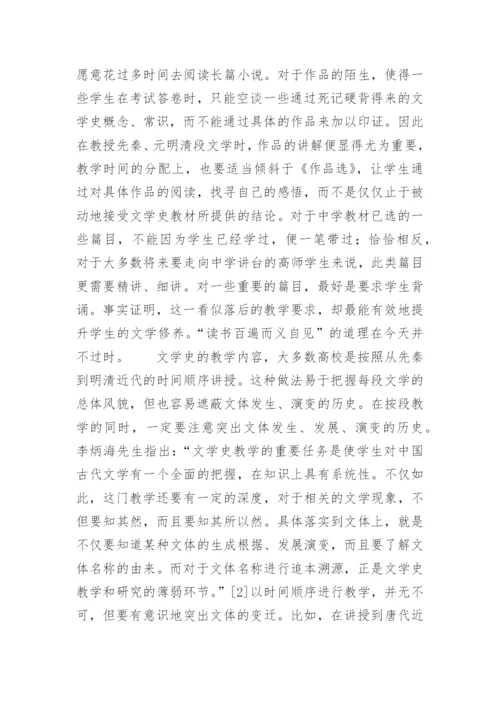 愿意花过多时间去阅读长篇小说。对于作品的陌生，使得一些学生在考试答卷时，只能空谈一些通过死记硬背得来的文学史概念、常识，而不能通过具体的作品来加以印证。因此在教授先秦、元明清段文学时，作品的讲解便显得尤为重要，教学时间的分配上，也要适当倾斜于《作品选》，让学生通过对具体作品的阅读，找寻自己的感悟，而不是仅仅止于被动地接受文学史教材所提供的结论。对于中学教材已选的一些篇目，不能因为学生已经学过，便一笔带过；恰恰相反，对于大多数将来要走向中学讲台的高师学生来说，此类篇目更需要精讲、细讲。对一些重要的篇目，最好是要求学生背诵。事实证明，这一看似落后的教学要求，却最能有效地提升学生的文学修养。“读书百遍而义自见”的道理在今天并不过时。　　文学史的教学内容，大多数高校是按照从先秦到明清近代的时间顺序讲授。这种做法易于把握每段文学的总体风貌，但也容易遮蔽文体发生、演变的历史。在按段教学的同时，一定要注意突出文体发生、发展、演变的历史。李炳海先生指出：“文学史教学的重要任务是使学生对中国古代文学有一个全面的把握，在知识上具有系统性。不仅如此，这门教学还要有一定的深度，对于相关的文学现象，不但要知其然，而且要知其所以然。具体落实到文体上，就是不仅要知道某种文体的生成根据、发展演变，而且要了解文体名称的由来。而对于文体名称进行追本溯源，正是文学史教学和研究的薄弱环节。”[2]以时间顺序进行教学，并无不可，但要有意识地突出文体的变迁。比如，在讲授到唐代近